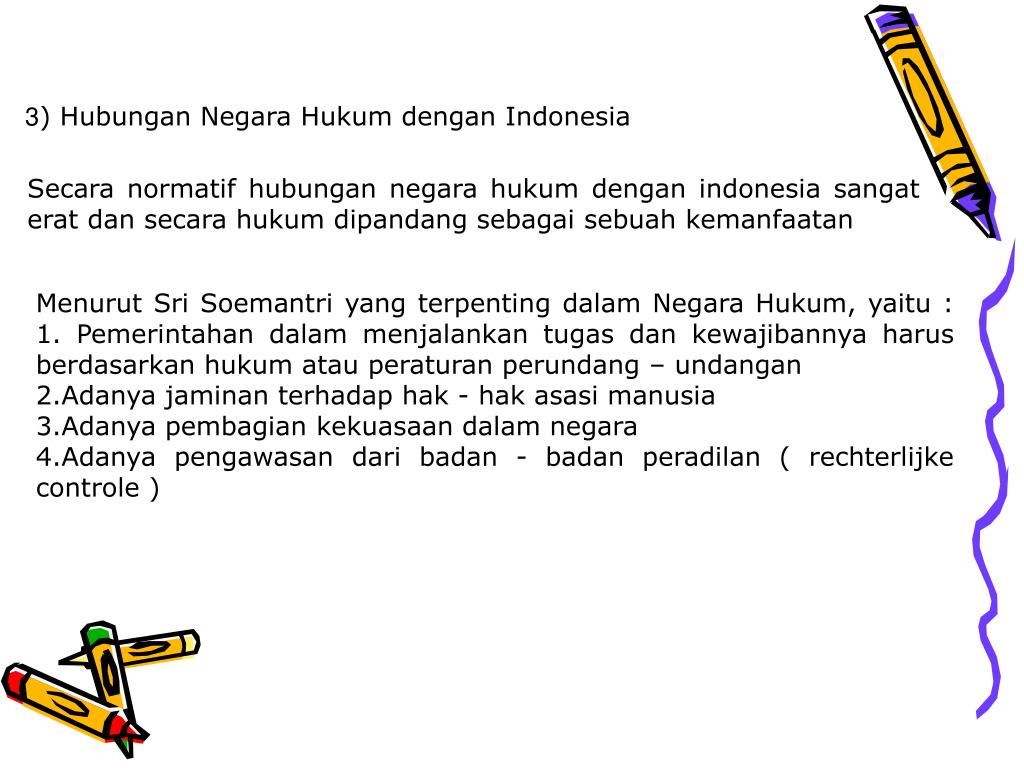 3) Hubungan Negara Hukum dengan Indonesia

Secara normatif hubungan negara hukum dengan indonesia sangat erat dan secara hukum dipandang sebagai sebuah kemanfaatan

Menurut Sri Soemantri yang terpenting dalam Negara Hukum, yaitu :
1. Pemerintahan dalam menjalankan tugas dan kewajibannya harus berdasarkan hukum atau peraturan perundang – undangan
2.Adanya jaminan terhadap hak - hak asasi manusia
3.Adanya pembagian kekuasaan dalam negara
4.Adanya pengawasan dari badan - badan peradilan ( rechterlijke controle )